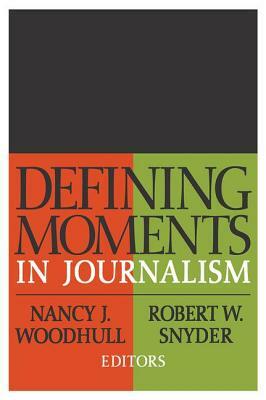 DEFINING MOMENTS IN JOURNALISM

NANCY J. WOODHULL

ROBERT W. SNYDER

EDITORS